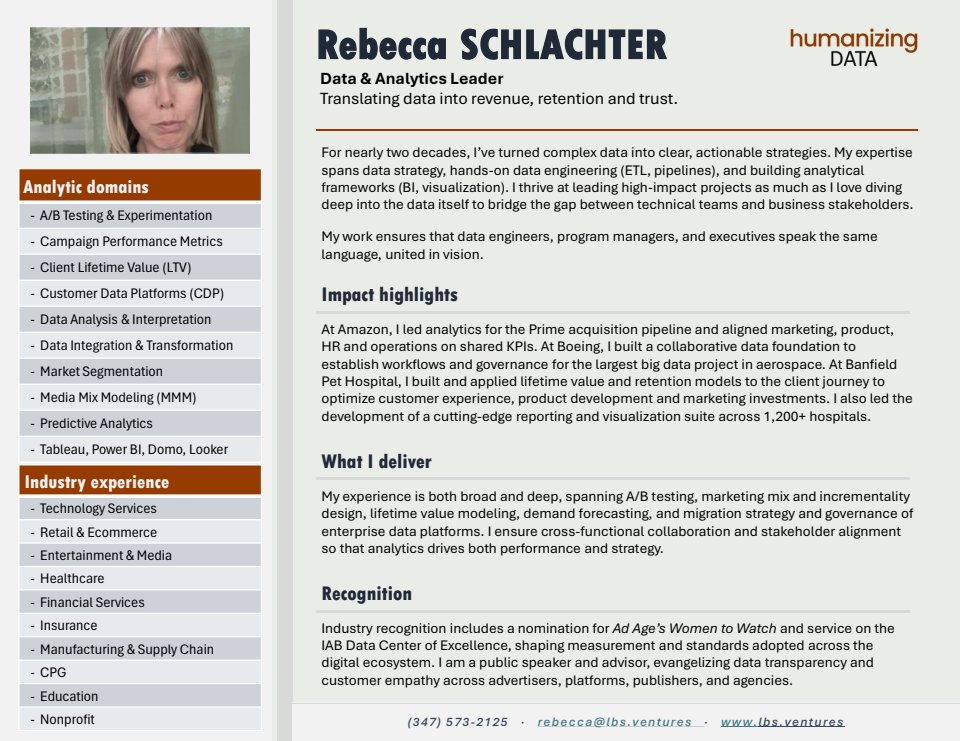 Analytic domains
- A/B Testing & Experimentation
- Campaign Performance Metrics
- Client Lifetime Value (LTV)
- Customer Data Platforms (CDP)
- Data Analysis & Interpretation
- Data Integration & Transformation
- Market Segmentation
- Media Mix Modeling (MMM)
- Predictive Analytics
- Tableau, Power BI, Domo, Looker

Industry experience
- Technology Services
- Retail & Ecommerce
- Entertainment & Media
- Healthcare
- Financial Services
- Insurance
- Manufacturing & Supply Chain
- CPG
- Education
- Nonprofit

Rebecca SCHLACHTER

humanizing
DATA

Data & Analytics Leader
Translating data into revenue, retention and trust.

For nearly two decades, I've turned complex data into clear, actionable strategies. My expertise spans data strategy, hands-on data engineering (ETL, pipelines), and building analytical frameworks (BI, visualization). I thrive at leading high-impact projects as much as I love diving deep into the data itself to bridge the gap between technical teams and business stakeholders.

My work ensures that data engineers, program managers, and executives speak the same language, united in vision.

Impact highlights

At Amazon, I led analytics for the Prime acquisition pipeline and aligned marketing, product, HR and operations on shared KPIs. At Boeing, I built a collaborative data foundation to establish workflows and governance for the largest big data project in aerospace. At Banfield Pet Hospital, I built and applied lifetime value and retention models to the client journey to optimize customer experience, product development and marketing investments. I also led the development of a cutting-edge reporting and visualization suite across 1,200+ hospitals.

What I deliver

My experience is both broad and deep, spanning A/B testing, marketing mix and incrementality design, lifetime value modeling, demand forecasting, and migration strategy and governance of enterprise data platforms. I ensure cross-functional collaboration and stakeholder alignment so that analytics drives both performance and strategy.

Recognition

Industry recognition includes a nomination for Ad Age's Women to Watch and service on the IAB Data Center of Excellence, shaping measurement and standards adopted across the digital ecosystem. I am a public speaker and advisor, evangelizing data transparency and customer empathy across advertisers, platforms, publishers, and agencies.

(347) 573-2125 · rebecca@lbs.ventures · www.lbs.ventures